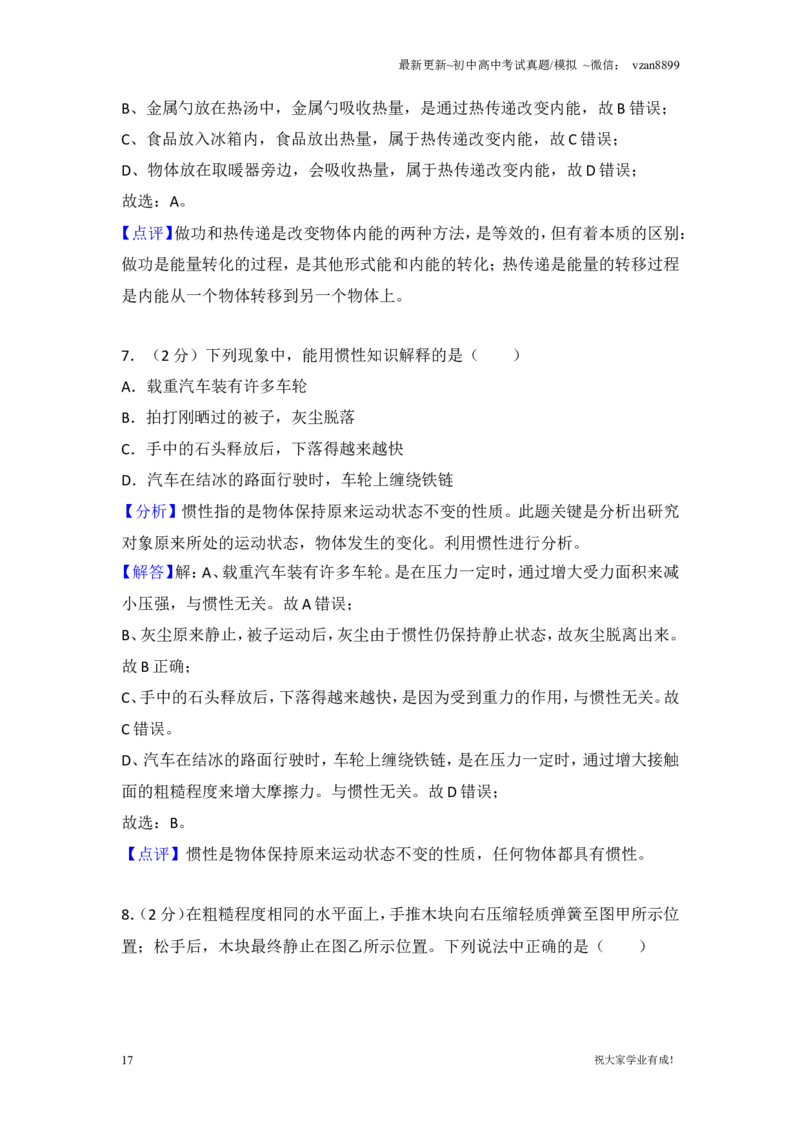 最新更新~初中高中考试真题/模拟 ~微信： vzan8899

B、金属勺放在热汤中，金属勺吸收热量，是通过热传递改变内能，故B错误；

C、食品放入冰箱内，食品放出热量，属于热传递改变内能，故C错误；

D、物体放在取暖器旁边，会吸收热量，属于热传递改变内能，故D错误；

故选：A。

【点评】做功和热传递是改变物体内能的两种方法，是等效的，但有着本质的区别：做功是能量转化的过程，是其他形式能和内能的转化；热传递是能量的转移过程是内能从一个物体转移到另一个物体上。

7.（2分）下列现象中，能用惯性知识解释的是（ ）

A．载重汽车装有许多车轮

B．拍打刚晒过的被子，灰尘脱落

C．手中的石头释放后，下落得越来越快

D．汽车在结冰的路面行驶时，车轮上缠绕铁链

【分析】惯性指的是物体保持原来运动状态不变的性质。此题关键是分析出研究对象原来所处的运动状态，物体发生的变化。利用惯性进行分析。

【解答】解：A、载重汽车装有许多车轮。是在压力一定时，通过增大受力面积来减小压强，与惯性无关。故A错误；

B、灰尘原来静止，被子运动后，灰尘由于惯性仍保持静止状态，故灰尘脱离出来。故B正确；

C、手中的石头释放后，下落得越来越快，是因为受到重力的作用，与惯性无关。故C错误。

D、汽车在结冰的路面行驶时，车轮上缠绕铁链，是在压力一定时，通过增大接触面的粗糙程度来增大摩擦力。与惯性无关。故D错误；

故选：B。

【点评】惯性是物体保持原来运动状态不变的性质，任何物体都具有惯性。

8.（2分）在粗糙程度相同的水平面上，手推木块向右压缩轻质弹簧至图甲所示位置；松手后，木块最终静止在图乙所示位置。下列说法中正确的是（ ）

17

祝大家学业有成！